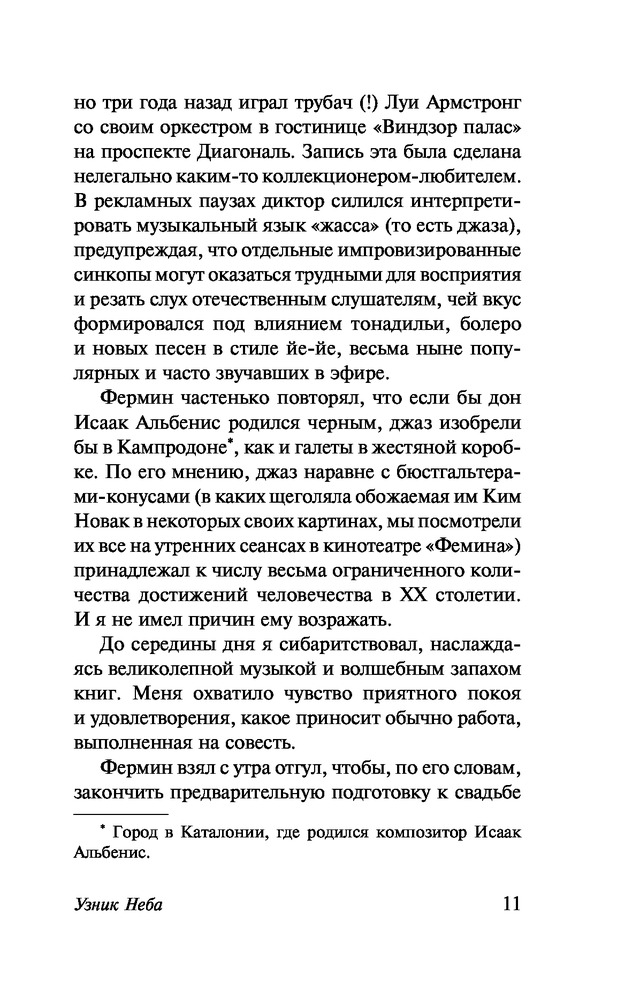 но три года назад играл трубач (!) Луи Армстронг со своим оркестром в гостинице «Виндзор палас» на проспекте Диагональ. Запись эта была сделана нелегально каким-то коллекционером-любителем. В рекламных паузах диктор силился интерпретировать музыкальный язык «жасса» (то есть джаза), предупреждая, что отдельные импровизированные синкопы могут оказаться трудными для восприятия и резать слух отечественным слушателям, чей вкус формировался под влиянием тонадильи, болеро и новых песен в стиле йе-йе, весьма ныне популярных и часто звучавших в эфире.

Фермин частенько повторял, что если бы дон Исаак Альбенис родился черным, джаз изобрели бы в Кампродоне*, как и галеты в жестяной коробке. По его мнению, джаз наравне с бюстгальтерами-конусами (в каких щеголяла обожаемая им Ким Новак в некоторых своих картинах, мы посмотрели их все на утренних сеансах в кинотеатре «Фемина») принадлежал к числу весьма ограниченного количества достижений человечества в XX столетии. И я не имел причин ему возражать.

До середины дня я сибаритствовал, наслаждаясь великолепной музыкой и волшебным запахом книг. Меня охватило чувство приятного покоя и удовлетворения, какое приносит обычно работа, выполненная на совесть.

Фермин взял с утра отгул, чтобы, по его словам, закончить предварительную подготовку к свадьбе

* Город в Каталонии, где родился композитор Исаак Альбенис.

Узник Неба

11